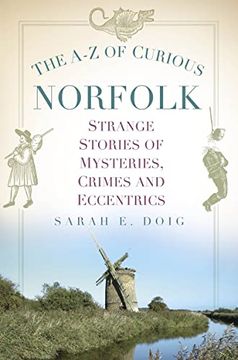 THE A-Z OF CURIOUS

NORFOLK

STRANGE STORIES OF MYSTERIES, CRIMES AND ECCENTRICS

SARAH E. DOIG